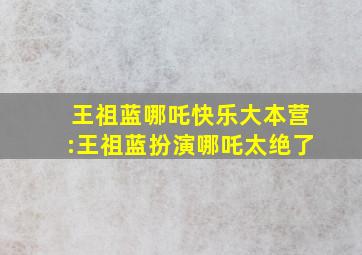 王祖蓝哪吒快乐大本营:王祖蓝扮演哪吒太绝了